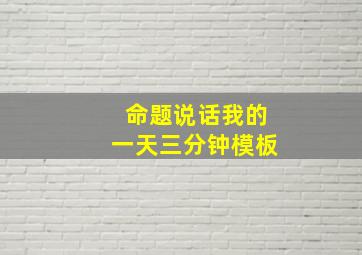 命题说话我的
一天三分钟模板